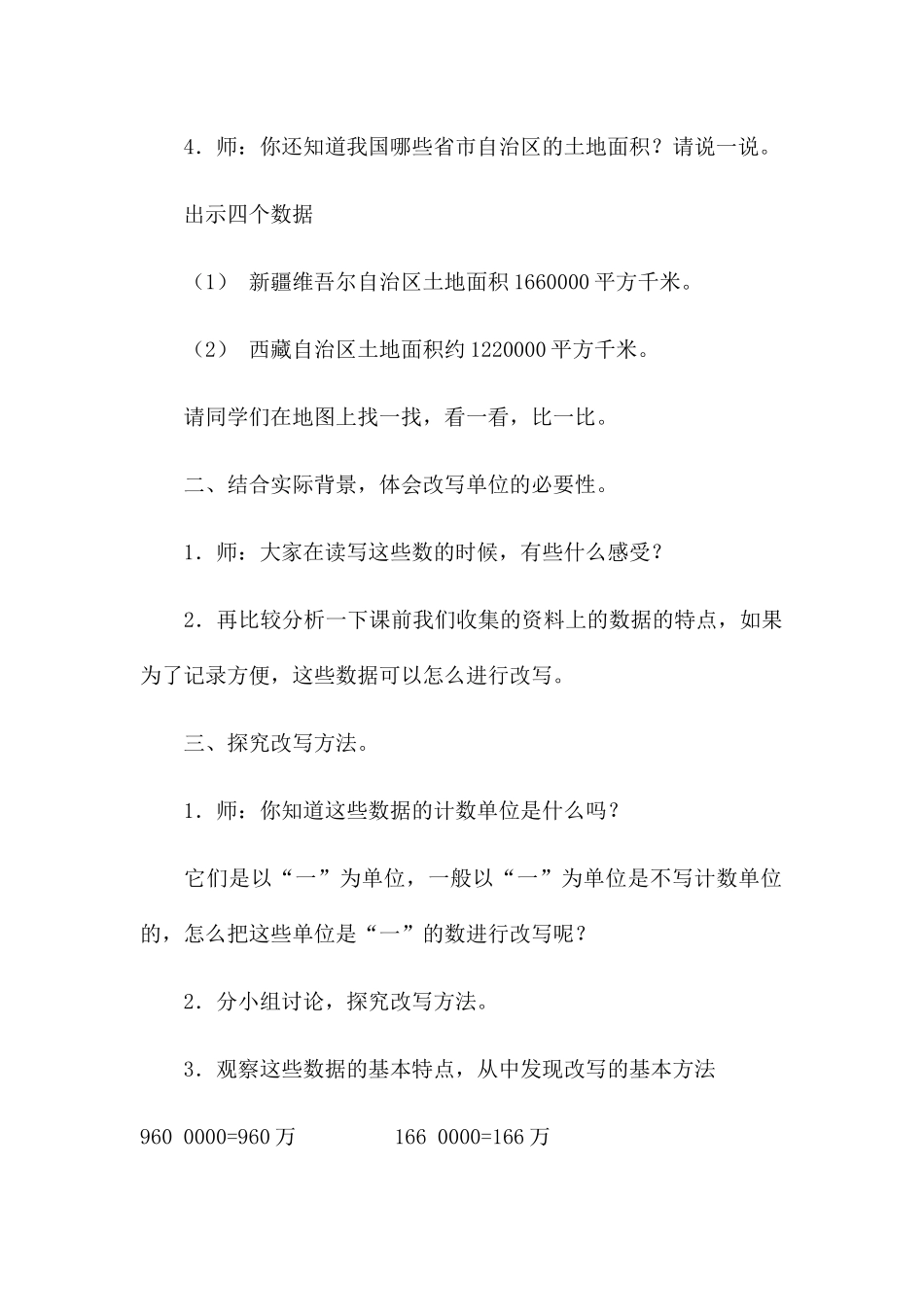 4．师：你还知道我国哪些省市自治区的土地面积？请说一说。

出示四个数据

（1） 新疆维吾尔自治区土地面积 1660000 平方千米。

（2） 西藏自治区土地面积约 1220000 平方千米。

请同学们在地图上找一找，看一看，比一比。

二、结合实际背景，体会改写单位的必要性。

1．师：大家在读写这些数的时候，有些什么感受？

2．再比较分析一下课前我们收集的资料上的数据的特点，如果为了记录方便，这些数据可以怎么进行改写。

三、探究改写方法。

1．师：你知道这些数据的计数单位是什么吗？

它们是以“一”为单位，一般以“一”为单位是不写计数单位的，怎么把这些单位是“一”的数进行改写呢？

2．分小组讨论，探究改写方法。

3．观察这些数据的基本特点，从中发现改写的基本方法

960 0000=960 万　　　　166 0000=166 万